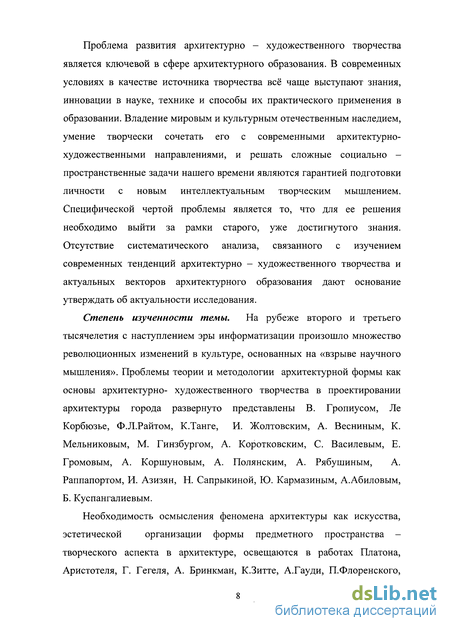 Проблема развития архитектурно – художественного творчества является ключевой в сфере архитектурного образования. В современных условиях в качестве источника творчества всё чаще выступают знания, инновации в науке, технике и способы их практического применения в образовании. Владение мировым и культурным отечественным наследием, умение творчески сочетать его с современными архитектурно-художественными направлениями, и решать сложные социально – пространственные задачи нашего времени являются гарантией подготовки личности с новым интеллектуальным творческим мышлением. Специфической чертой проблемы является то, что для ее решения необходимо выйти за рамки старого, уже достигнутого знания. Отсутствие систематического анализа, связанного с изучением современных тенденций архитектурно – художественного творчества и актуальных векторов архитектурного образования дают основание утверждать об актуальности исследования.

Степень изученности темы. На рубеже второго и третьего тысячелетия с наступлением эры информатизации произошло множество революционных изменений в культуре, основанных на «взрыве научного мышления». Проблемы теории и методологии архитектурной формы как основы архитектурно- художественного творчества в проектировании архитектуры города развернуто представлены В. Гропиусом, Ле Корбюзье, Ф.Л.Райтом, К.Танге, И. Жолтовским, А. Весниным, К. Мельниковым, М. Гинзбургом, А. Коротковским, С. Василевым, Е. Громовым, А. Коршуновым, А. Полянским, А. Рябушиным, А. Раппапортом, И. Азизян, Н. Сапрыкиной, Ю. Кармазиным, А.Абиловым, Б. Куспангалиевым.

Необходимость осмысления феномена архитектуры как искусства, эстетической организации формы предметного пространства – творческого аспекта в архитектуре, освещаются в работах Платона, Аристотеля, Г. Гегеля, А. Бринкман, К.Зитте, А.Гауди, П.Флоренского,

8

dsLib.net
библиотека диссертаций